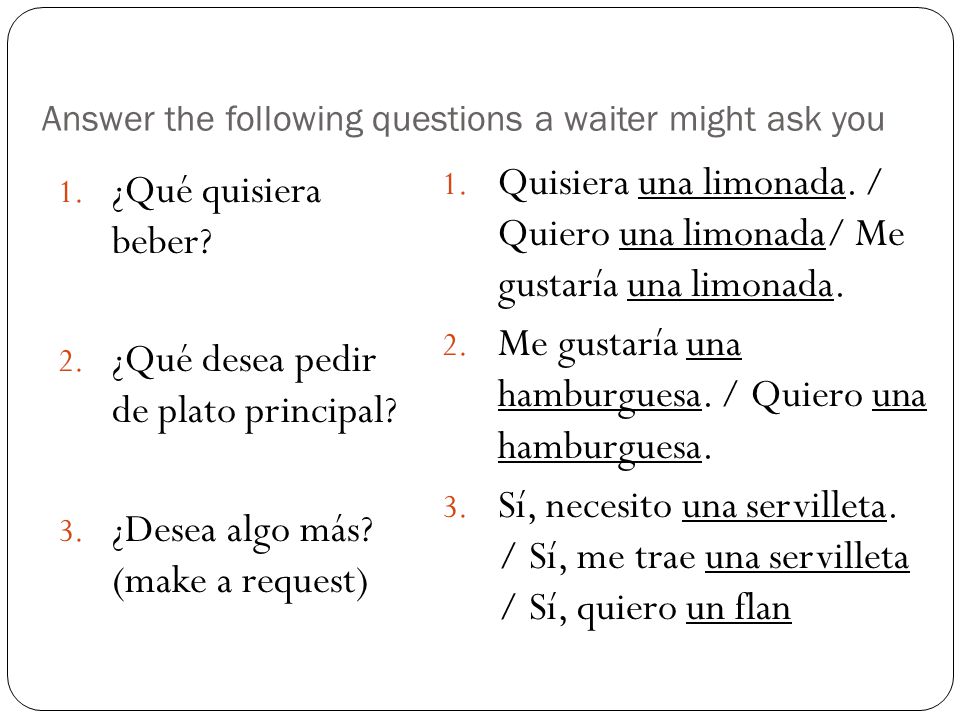 Answer the following questions a waiter might ask you

1. ¿Qué quisiera beber?

2. ¿Qué desea pedir de plato principal?

3. ¿Desea algo más? (make a request)

1. Quisiera una limonada. / Quiero una limonada/ Me gustaría una limonada.

2. Me gustaría una hamburguesa. / Quiero una hamburguesa.

3. Sí, necesito una servilleta. / Sí, me trae una servilleta / Sí, quiero un flan